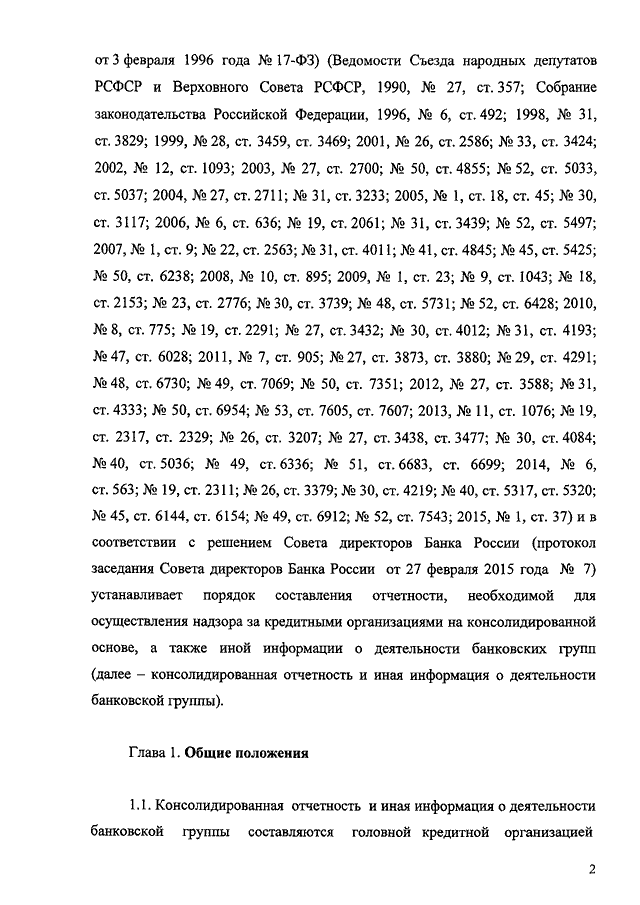 от 3 февраля 1996 года № 17-ФЗ) (Ведомости Съезда народных депутатов РСФСР и Верховного Совета РСФСР, 1990, № 27, ст. 357; Собрание законодательства Российской Федерации, 1996, № 6, ст. 492; 1998, № 31, ст. 3829; 1999, № 28, ст. 3459, ст. 3469; 2001, № 26, ст. 2586; № 33, ст. 3424; 2002, № 12, ст. 1093; 2003, № 27, ст. 2700; № 50, ст. 4855; № 52, ст. 5033, ст. 5037; 2004, № 27, ст. 2711; № 31, ст. 3233; 2005, № 1, ст. 18, ст. 45; № 30, ст. 3117; 2006, № 6, ст. 636; № 19, ст. 2061; № 31, ст. 3439; № 52, ст. 5497; 2007, № 1, ст. 9; № 22, ст. 2563; № 31, ст. 4011; № 41, ст. 4845; № 45, ст. 5425; № 50, ст. 6238; 2008, № 10, ст. 895; 2009, № 1, ст. 23; № 9, ст. 1043; № 18, ст. 2153; № 23, ст. 2776; № 30, ст. 3739; № 48, ст. 5731; № 52, ст. 6428; 2010, № 8, ст. 775; № 19, ст. 2291; № 27, ст. 3432; № 30, ст. 4012; № 31, ст. 4193; № 47, ст. 6028; 2011, № 7, ст. 905; № 27, ст. 3873, ст. 3880; № 29, ст. 4291; № 48, ст. 6730; № 49, ст. 7069; № 50, ст. 7351; 2012, № 27, ст. 3588; № 31, ст. 4333; № 50, ст. 6954; № 53, ст. 7605, ст. 7607; 2013, № 11, ст. 1076; № 19, ст. 2317, ст. 2329; № 26, ст. 3207; № 27, ст. 3438, ст. 3477; № 30, ст. 4084; № 40, ст. 5036; № 49, ст. 6336; № 51, ст. 6683, ст. 6699; 2014, № 6, ст. 563; № 19, ст. 2311; № 26, ст. 3379; № 30, ст. 4219; № 40, ст. 5317, ст. 5320; № 45, ст. 6144, ст. 6154; № 49, ст. 6912; № 52, ст. 7543; 2015, № 1, ст. 37) и в соответствии с решением Совета директоров Банка России (протокол заседания Совета директоров Банка России от 27 февраля 2015 года № 7) устанавливает порядок составления отчетности, необходимой для осуществления надзора за кредитными организациями на консолидированной основе, а также иной информации о деятельности банковских групп (далее – консолидированная отчетность и иная информация о деятельности банковской группы).

Глава 1. Общие положения

1.1. Консолидированная отчетность и иная информация о деятельности банковской группы составляются головной кредитной организацией

2